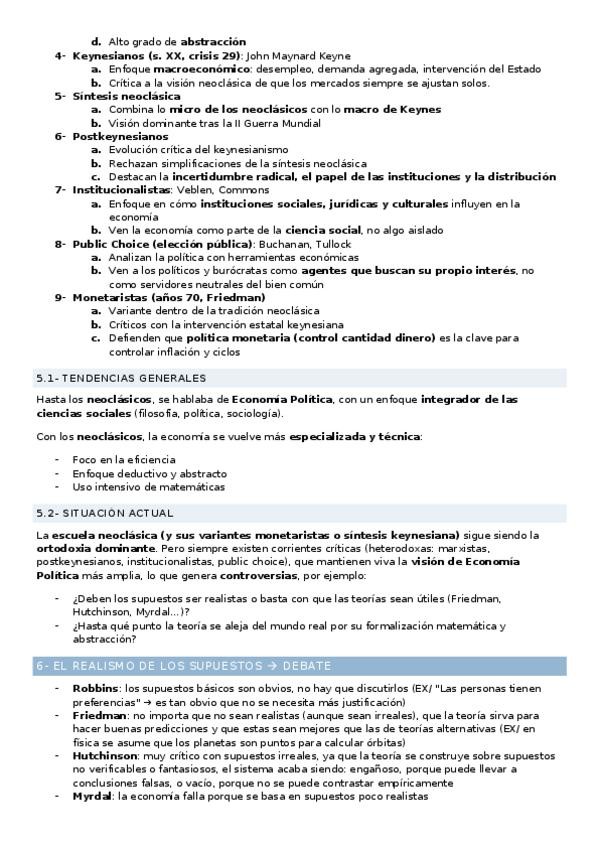 d. Alto grado de abstracción
4- Keynesianos (s. XX, crisis 29): John Maynard Keyne
a. Enfoque macroeconómico: desempleo, demanda agregada, intervención del Estado
b. Crítica a la visión neoclásica de que los mercados siempre se ajustan solos.
5- Síntesis neoclásica
a. Combina lo micro de los neoclásicos con lo macro de Keynes
b. Visión dominante tras la II Guerra Mundial
6- Postkeynesianos
a. Evolución crítica del keynesianismo
b. Rechazan simplificaciones de la síntesis neoclásica
c. Destacan la incertidumbre radical, el papel de las instituciones y la distribución
7- Institucionalistas: Veblen, Commons
a. Enfoque en cómo instituciones sociales, jurídicas y culturales influyen en la economía
b. Ven la economía como parte de la ciencia social, no algo aislado
8- Public Choice (elección pública): Buchanan, Tullock
a. Analizan la política con herramientas económicas
b. Ven a los políticos y burócratas como agentes que buscan su propio interés, no como servidores neutrales del bien común
9- Monetaristas (años 70, Friedman)
a. Variante dentro de la tradición neoclásica
b. Críticos con la intervención estatal keynesiana
c. Defienden que política monetaria (control cantidad dinero) es la clave para controlar inflación y ciclos

5.1- TENDENCIAS GENERALES

Hasta los neoclásicos, se hablaba de Economía Política, con un enfoque integrador de las ciencias sociales (filosofía, política, sociología).

Con los neoclásicos, la economía se vuelve más especializada y técnica:

- Foco en la eficiencia
- Enfoque deductivo y abstracto
- Uso intensivo de matemáticas

5.2- SITUACIÓN ACTUAL

La escuela neoclásica (y sus variantes monetaristas o síntesis keynesiana) sigue siendo la ortodoxia dominante. Pero siempre existen corrientes críticas (heterodoxas: marxistas, postkeynesianos, institucionalistas, public choice), que mantienen viva la visión de Economía Política más amplia, lo que genera controversias, por ejemplo:

- ¿Deben los supuestos ser realistas o basta con que las teorías sean útiles (Friedman, Hutchinson, Myrdal...)?
- ¿Hasta qué punto la teoría se aleja del mundo real por su formalización matemática y abstracción?

6- EL REALISMO DE LOS SUPUESTOS → DEBATE

- Robbins: los supuestos básicos son obvios, no hay que discutirlos (EX/ "Las personas tienen preferencias" → es tan obvio que no se necesita más justificación)
- Friedman: no importa que no sean realistas (aunque sean irreales), que la teoría sirva para hacer buenas predicciones y que estas sean mejores que las de teorías alternativas (EX/ en física se asume que los planetas son puntos para calcular órbitas)
- Hutchinson: muy crítico con supuestos irreales, ya que la teoría se construye sobre supuestos no verificables o fantasiosos, el sistema acaba siendo: engañoso, porque puede llevar a conclusiones falsas, o vacío, porque no se puede contrastar empíricamente
- Myrdal: la economía falla porque se basa en supuestos poco realistas